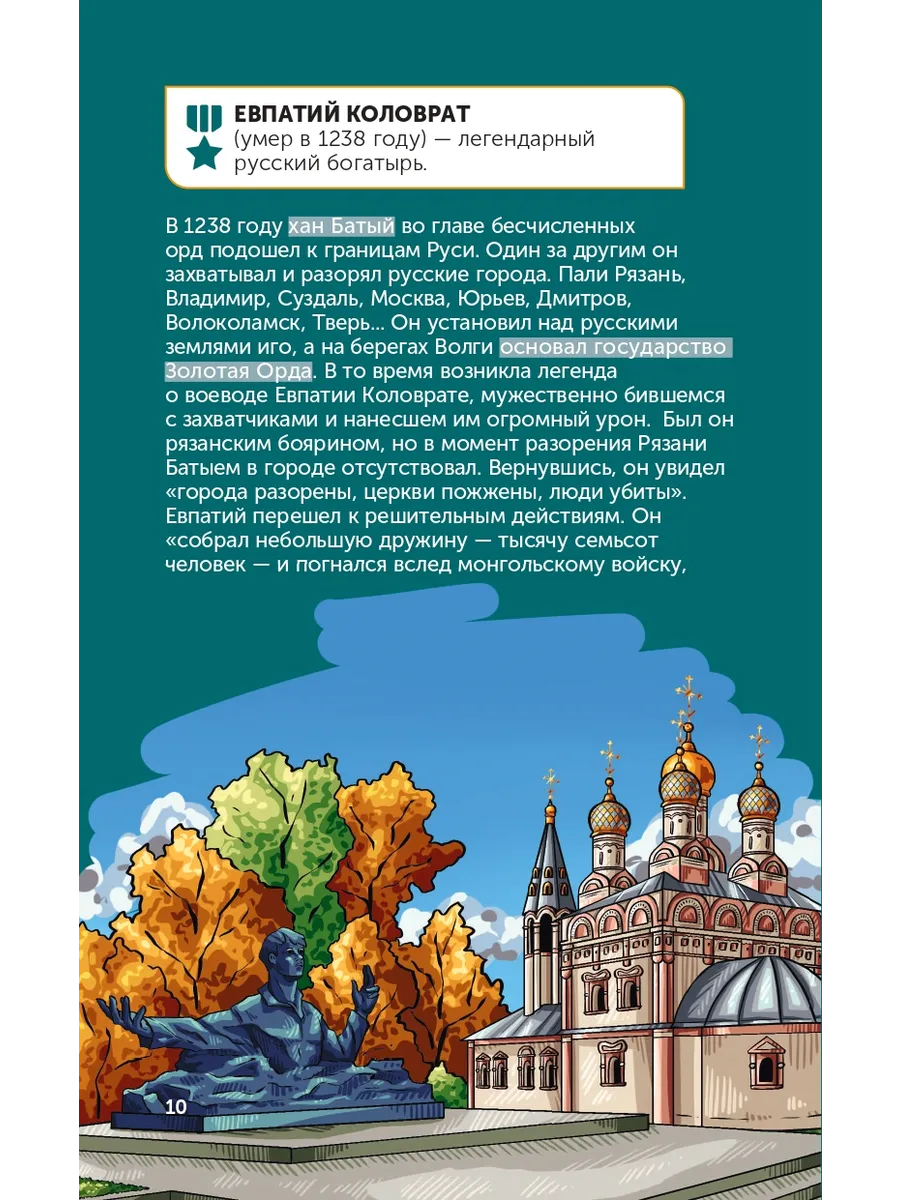 ЕВПАТИЙ КОЛОВРАТ
(умер в 1238 году) — легендарный русский богатырь.

В 1238 году хан Батый во главе бесчисленных орд подошел к границам Руси. Один за другим он захватывал и разорял русские города. Пали Рязань, Владимир, Суздаль, Москва, Юрьев, Дмитров, Волоколамск, Тверь... Он установил над русскими землями иго, а на берегах Волги основал государство Золотая Орда. В то время возникла легенда о воеводе Евпатии Коловрате, мужественно бившемся с захватчиками и нанесшем им огромный урон. Был он рязанским боярином, но в момент разорения Рязани Батыем в городе отсутствовал. Вернувшись, он увидел «города разорены, церкви пожжены, люди убиты». Евпатий перешел к решительным действиям. Он «собрал небольшую дружину — тысячу семьсот человек — и погнался вслед монгольскому войску,

10